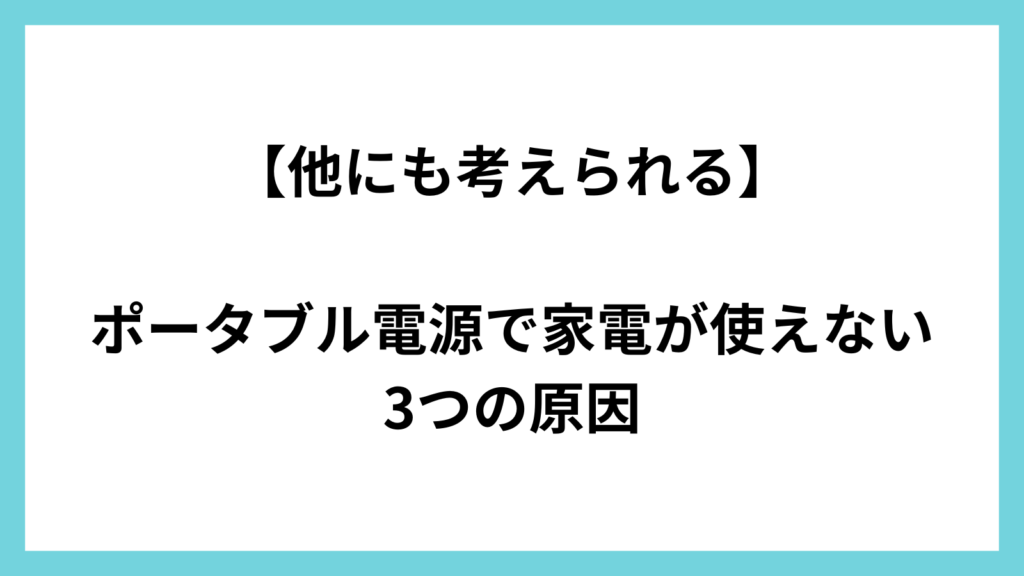 【他にも考えられる】

ポータブル電源で家電が使えない
3つの原因